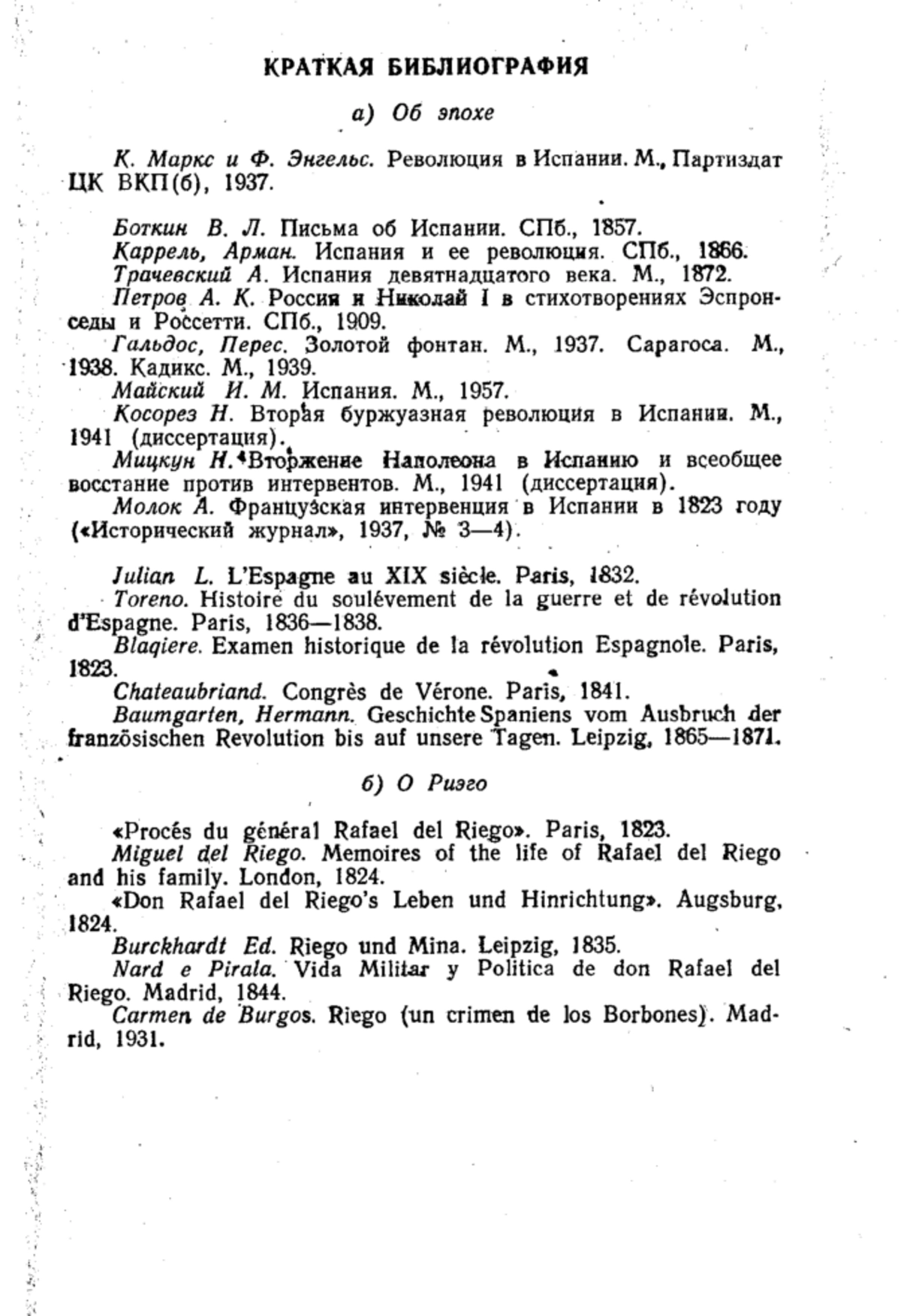 КРАТКАЯ БИБЛИОГРАФИЯ

а) Об эпохе

К. Маркс и Ф. Энгельс. Революция в Испании. М., Партиздат ЦК ВКП(б), 1937.

Боткин В. Л. Письма об Испании. СПб., 1857.
Каррель, Арман. Испания и ее революция. СПб., 1866.
Трачевский А. Испания девятнадцатого века. М., 1872.
Петров А. К. Россия и Николай I в стихотворениях Эспронседы и Россетти. СПб., 1909.
Гальдос, Перес. Золотой фонтан. М., 1937. Сарагоса. М., 1938. Кадикс. М., 1939.
Майский И. М. Испания. М., 1957.
Косорез Н. Вторая буржуазная революция в Испании. М., 1941 (диссертация).
Мицкун Н. Вторжение Наполеона в Испанию и всеобщее восстание против интервентов. М., 1941 (диссертация).
Молок А. Французская интервенция в Испании в 1823 году («Исторический журнал», 1937, № 3—4).

Julian L. L'Espagne au XIX siècle. Paris, 1832.
Toreno. Histoire du soulévement de la guerre et de révolution d'Espagne. Paris, 1836—1838.
Blaqiere. Examen historique de la révolution Espagnole. Paris, 1823.
Chateaubriand. Congrès de Vérone. Paris, 1841.
Baumgarten, Hermann. Geschichte Spaniens vom Ausbruch der französischen Revolution bis auf unsere Tagen. Leipzig, 1865—1871.

б) О Риэго

«Procés du général Rafael del Riego». Paris, 1823.
Miguel del Riego. Memoires of the life of Rafael del Riego and his family. London, 1824.
«Don Rafael del Riego's Leben und Hinrichtung». Augsburg, 1824.
Burckhardt Ed. Riego und Mina. Leipzig, 1835.
Nard e Pirala. Vida Militar y Politica de don Rafael del Riego. Madrid, 1844.
Carmen de Burgos. Riego (un crimen de los Borbones). Madrid, 1931.